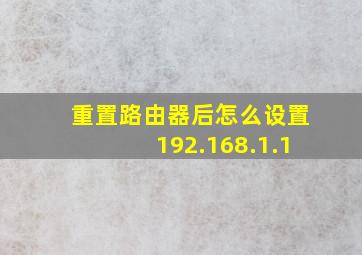 重置路由器后怎么设置
192.168.1.1